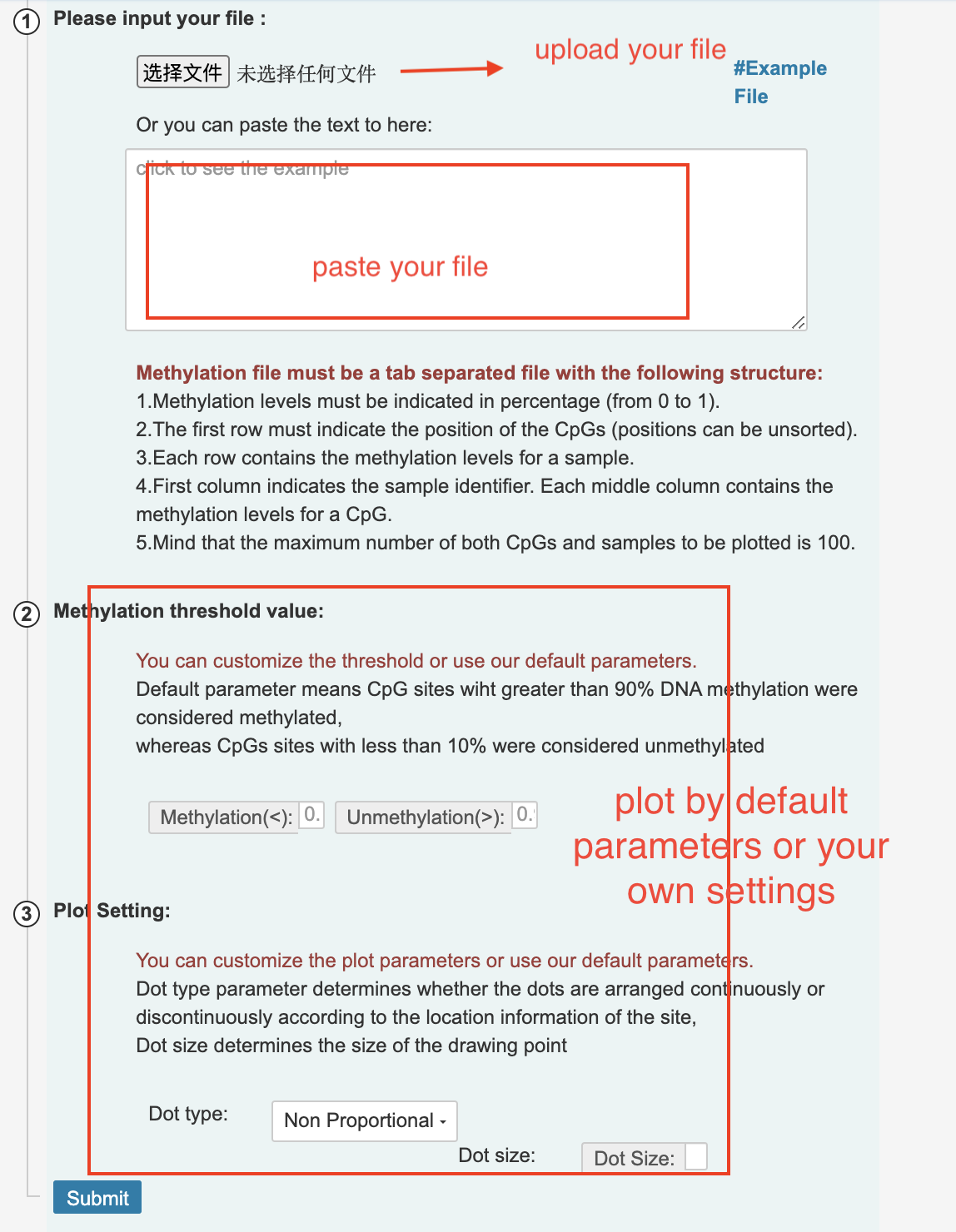 ① Please input your file :

选择文件 未选择任何文件

upload your file

#Example File

Or you can paste the text to here:

click to see the example

paste your file

Methylation file must be a tab separated file with the following structure:
1.Methylation levels must be indicated in percentage (from 0 to 1).
2.The first row must indicate the position of the CpGs (positions can be unsorted).
3.Each row contains the methylation levels for a sample.
4.First column indicates the sample identifier. Each middle column contains the methylation levels for a CpG.
5.Mind that the maximum number of both CpGs and samples to be plotted is 100.

② Methylation threshold value:

You can customize the threshold or use our default parameters.
Default parameter means CpG sites wiht greater than 90% DNA methylation were considered methylated,
whereas CpGs sites with less than 10% were considered unmethylated

Methylation(<): 0. Unmethylation(>): 0.

plot by default parameters or your own settings

③ Plot Setting:

You can customize the plot parameters or use our default parameters.
Dot type parameter determines whether the dots are arranged continuously or discontinuously according to the location information of the site,
Dot size determines the size of the drawing point

Dot type: Non Proportional

Dot size: Dot Size:

Submit